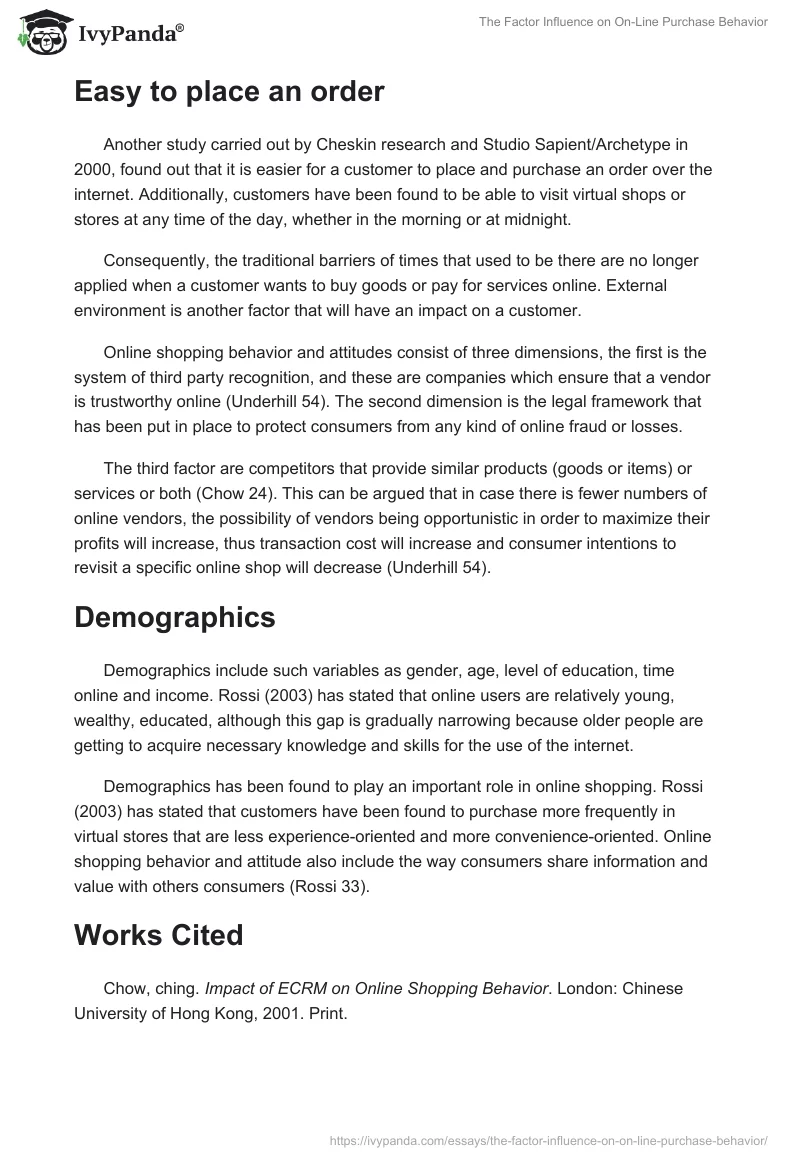 IvyPanda®

The Factor Influence on On-Line Purchase Behavior

Easy to place an order

Another study carried out by Cheskin research and Studio Sapient/Archetype in 2000, found out that it is easier for a customer to place and purchase an order over the internet. Additionally, customers have been found to be able to visit virtual shops or stores at any time of the day, whether in the morning or at midnight.

Consequently, the traditional barriers of times that used to be there are no longer applied when a customer wants to buy goods or pay for services online. External environment is another factor that will have an impact on a customer.

Online shopping behavior and attitudes consist of three dimensions, the first is the system of third party recognition, and these are companies which ensure that a vendor is trustworthy online (Underhill 54). The second dimension is the legal framework that has been put in place to protect consumers from any kind of online fraud or losses.

The third factor are competitors that provide similar products (goods or items) or services or both (Chow 24). This can be argued that in case there is fewer numbers of online vendors, the possibility of vendors being opportunistic in order to maximize their profits will increase, thus transaction cost will increase and consumer intentions to revisit a specific online shop will decrease (Underhill 54).

Demographics

Demographics include such variables as gender, age, level of education, time online and income. Rossi (2003) has stated that online users are relatively young, wealthy, educated, although this gap is gradually narrowing because older people are getting to acquire necessary knowledge and skills for the use of the internet.

Demographics has been found to play an important role in online shopping. Rossi (2003) has stated that customers have been found to purchase more frequently in virtual stores that are less experience-oriented and more convenience-oriented. Online shopping behavior and attitude also include the way consumers share information and value with others consumers (Rossi 33).

Works Cited

Chow, ching. Impact of ECRM on Online Shopping Behavior. London: Chinese University of Hong Kong, 2001. Print.

https://ivypanda.com/essays/the-factor-influence-on-on-line-purchase-behavior/